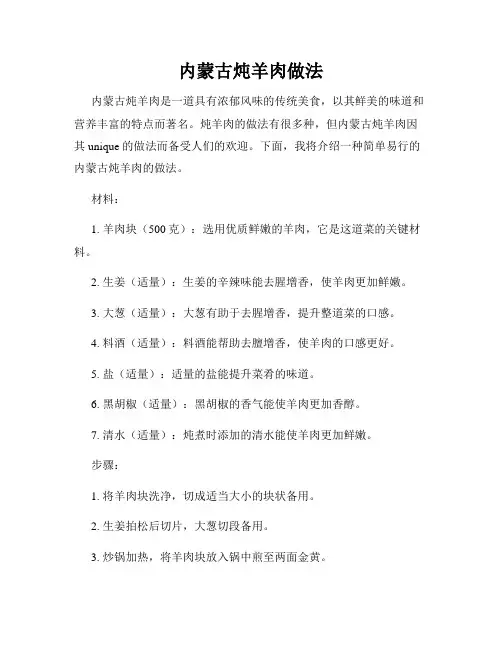 内蒙古炖羊肉做法

内蒙古炖羊肉是一道具有浓郁风味的传统美食，以其鲜美的味道和营养丰富的特点而著名。炖羊肉的做法有很多种，但内蒙古炖羊肉因其 unique 的做法而备受人们的欢迎。下面，我将介绍一种简单易行的内蒙古炖羊肉的做法。

材料：

1. 羊肉块（500 克）：选用优质鲜嫩的羊肉，它是这道菜的关键材料。

2. 生姜（适量）：生姜的辛辣味能去腥增香，使羊肉更加鲜嫩。

3. 大葱（适量）：大葱有助于去腥增香，提升整道菜的口感。

4. 料酒（适量）：料酒能帮助去膻增香，使羊肉的口感更好。

5. 盐（适量）：适量的盐能提升菜肴的味道。

6. 黑胡椒（适量）：黑胡椒的香气能使羊肉更加香醇。

7. 清水（适量）：炖煮时添加的清水能使羊肉更加鲜嫩。

步骤：

1. 将羊肉块洗净，切成适当大小的块状备用。

2. 生姜拍松后切片，大葱切段备用。

3. 炒锅加热，将羊肉块放入锅中煎至两面金黄。